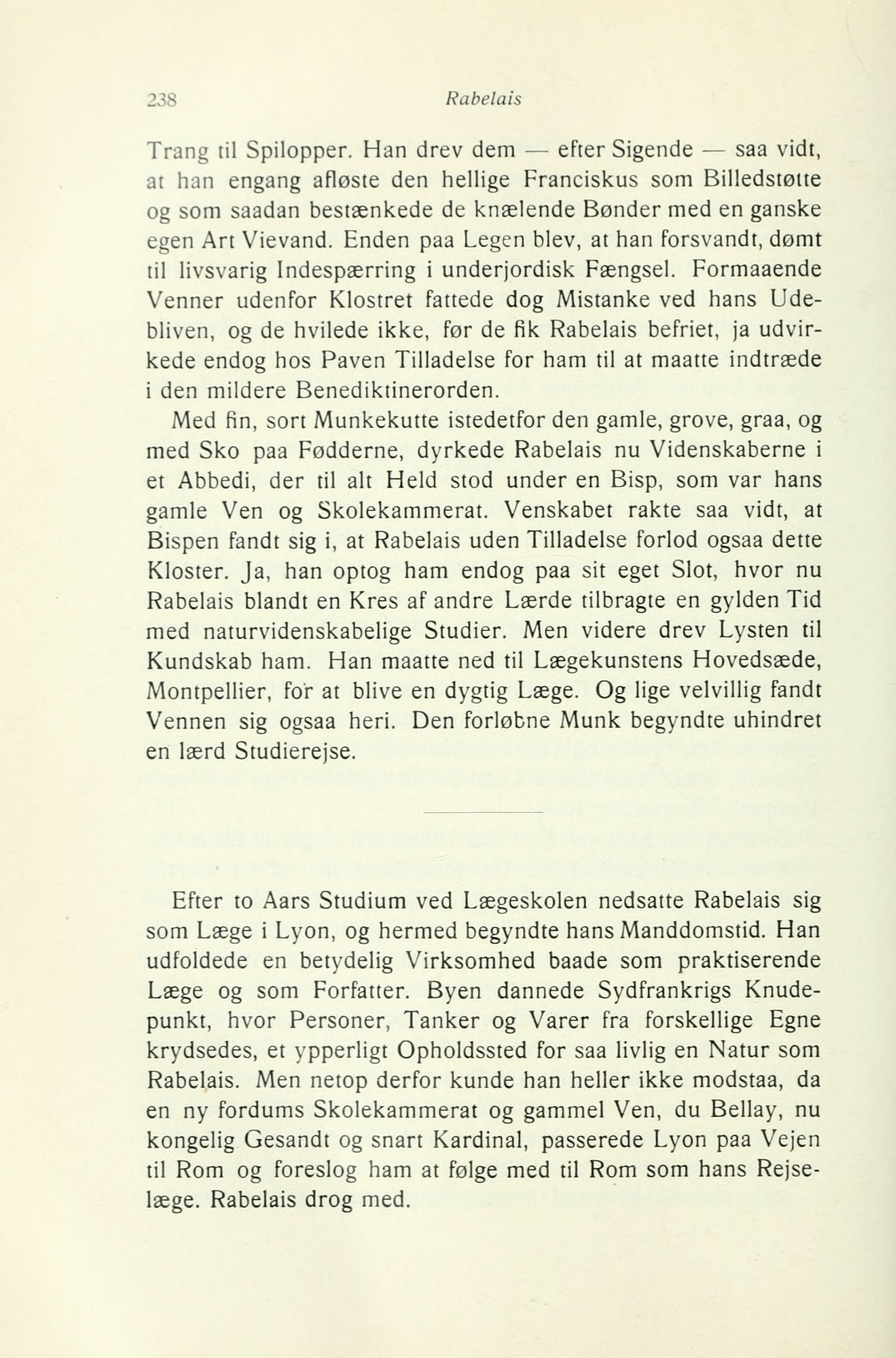 238 Rabelais

Trang til Spilopper. Han drev dem — efter Sigende — saa vidt, at han engang afløste den hellige Franciskus som Billedstøtte og som saadan bestænkede de knælende Bønder med en ganske egen Art Vievand. Enden paa Legen blev, at han forsvandt, dømt til livsvarig Indespærring i underjordisk Fængsel. Formaaende Venner udenfor Klostret fattede dog Mistanke ved hans Udebliven, og de hvilede ikke, før de fik Rabelais befriet, ja udvirkede endog hos Paven Tilladelse for ham til at maatte indtræde i den mildere Benediktinerorden.

Med fin, sort Munkekutte istedetfor den gamle, grove, graa, og med Sko paa Fødderne, dyrkede Rabelais nu Videnskaberne i et Abbedi, der til alt Held stod under en Bisp, som var hans gamle Ven og Skolekammerat. Venskabet rakte saa vidt, at Bispen fandt sig i, at Rabelais uden Tilladelse forlod ogsaa dette Kloster. Ja, han optog ham endog paa sit eget Slot, hvor nu Rabelais blandt en Kres af andre Lærde tilbragte en gylden Tid med naturvidenskabelige Studier. Men videre drev Lysten til Kundskab ham. Han maatte ned til Lægekunstens Hovedsæde, Montpellier, for at blive en dygtig Læge. Og lige velvillig fandt Vennen sig ogsaa heri. Den forløbne Munk begyndte uhindret en lærd Studierejse.

Efter to Aars Studium ved Lægeskolen nedsatte Rabelais sig som Læge i Lyon, og hermed begyndte hans Manddomstid. Han udfoldede en betydelig Virksomhed baade som praktiserende Læge og som Forfatter. Byen dannede Sydfrankrigs Knudepunkt, hvor Personer, Tanker og Varer fra forskellige Egne krydsedes, et ypperligt Opholdssted for saa livlig en Natur som Rabelais. Men netop derfor kunde han heller ikke modstaa, da en ny fordums Skolekammerat og gammel Ven, du Bellay, nu kongelig Gesandt og snart Kardinal, passerede Lyon paa Vejen til Rom og foreslog ham at følge med til Rom som hans Rejselæge. Rabelais drog med.